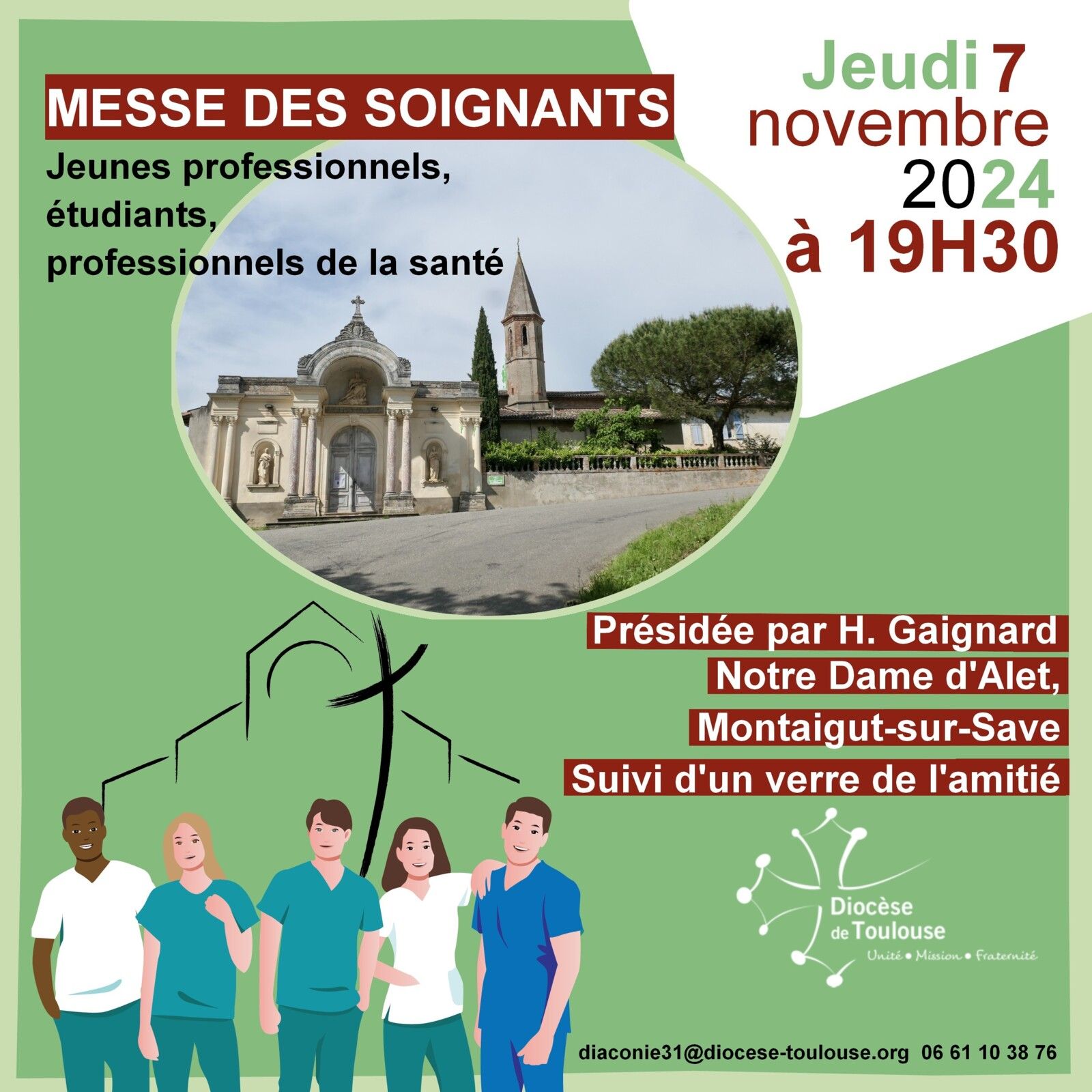 MESSE DES SOIGNANTS

Jeunes professionnels, étudiants, professionnels de la santé

Jeudi 7 novembre 2024 à 19H30

Présidée par H. Gaignard
Notre Dame d'Alet,
Montaigut-sur-Save
Suivi d'un verre de l'amitié

Diocèse de Toulouse
Unité • Mission • Fraternité

diaconie31@diocese-toulouse.org 06 61 10 38 76